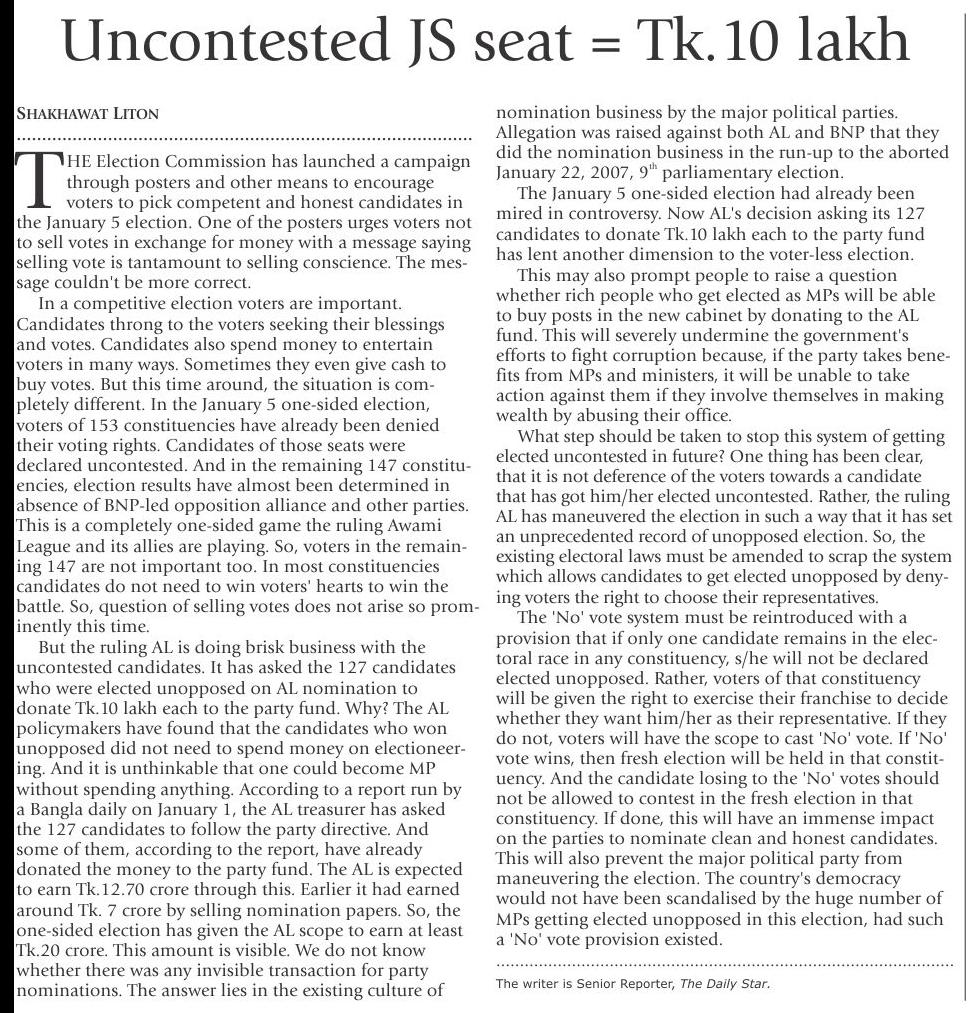 Uncontested JS seat = Tk.10 lakh

SHAKHAWAT LITON

THE Election Commission has launched a campaign through posters and other means to encourage voters to pick competent and honest candidates in the January 5 election. One of the posters urges voters not to sell votes in exchange for money with a message saying selling vote is tantamount to selling conscience. The message couldn't be more correct.

In a competitive election voters are important. Candidates throng to the voters seeking their blessings and votes. Candidates also spend money to entertain voters in many ways. Sometimes they even give cash to buy votes. But this time around, the situation is completely different. In the January 5 one-sided election, voters of 153 constituencies have already been denied their voting rights. Candidates of those seats were declared uncontested. And in the remaining 147 constituencies, election results have almost been determined in absence of BNP-led opposition alliance and other parties. This is a completely one-sided game the ruling Awami League and its allies are playing. So, voters in the remaining 147 are not important too. In most constituencies candidates do not need to win voters' hearts to win the battle. So, question of selling votes does not arise so prominently this time.

But the ruling AL is doing brisk business with the uncontested candidates. It has asked the 127 candidates who were elected unopposed on AL nomination to donate Tk.10 lakh each to the party fund. Why? The AL policymakers have found that the candidates who won unopposed did not need to spend money on electioneering. And it is unthinkable that one could become MP without spending anything. According to a report run by a Bangla daily on January 1, the AL treasurer has asked the 127 candidates to follow the party directive. And some of them, according to the report, have already donated the money to the party fund. The AL is expected to earn Tk.12.70 crore through this. Earlier it had earned around Tk. 7 crore by selling nomination papers. So, the one-sided election has given the AL scope to earn at least Tk.20 crore. This amount is visible. We do not know whether there was any invisible transaction for party nominations. The answer lies in the existing culture of nomination business by the major political parties. Allegation was raised against both AL and BNP that they did the nomination business in the run-up to the aborted January 22, 2007, 9$^{th}$ parliamentary election.

The January 5 one-sided election had already been mired in controversy. Now AL's decision asking its 127 candidates to donate Tk.10 lakh each to the party fund has lent another dimension to the voter-less election.

This may also prompt people to raise a question whether rich people who get elected as MPs will be able to buy posts in the new cabinet by donating to the AL fund. This will severely undermine the government's efforts to fight corruption because, if the party takes benefits from MPs and ministers, it will be unable to take action against them if they involve themselves in making wealth by abusing their office.

What step should be taken to stop this system of getting elected uncontested in future? One thing has been clear, that it is not deference of the voters towards a candidate that has got him/her elected uncontested. Rather, the ruling AL has maneuvered the election in such a way that it has set an unprecedented record of unopposed election. So, the existing electoral laws must be amended to scrap the system which allows candidates to get elected unopposed by denying voters the right to choose their representatives.

The 'No' vote system must be reintroduced with a provision that if only one candidate remains in the electoral race in any constituency, s/he will not be declared elected unopposed. Rather, voters of that constituency will be given the right to exercise their franchise to decide whether they want him/her as their representative. If they do not, voters will have the scope to cast 'No' vote. If 'No' vote wins, then fresh election will be held in that constituency. And the candidate losing to the 'No' votes should not be allowed to contest in the fresh election in that constituency. If done, this will have an immense impact on the parties to nominate clean and honest candidates. This will also prevent the major political party from maneuvering the election. The country's democracy would not have been scandalised by the huge number of MPs getting elected unopposed in this election, had such a 'No' vote provision existed.

The writer is Senior Reporter, The Daily Star.